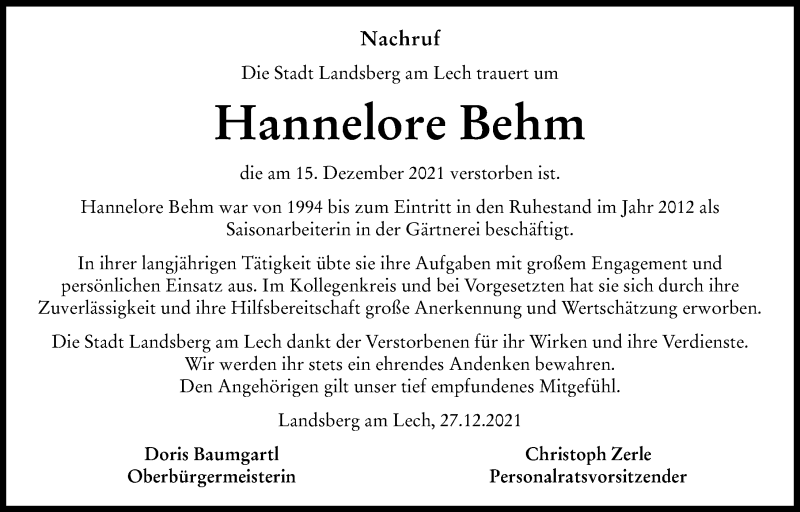 Nachruf

Die Stadt Landsberg am Lech trauert um

Hannelore Behm

die am 15. Dezember 2021 verstorben ist.

Hannelore Behm war von 1994 bis zum Eintritt in den Ruhestand im Jahr 2012 als Saisonarbeiterin in der Gärtnerei beschäftigt.

In ihrer langjährigen Tätigkeit übte sie ihre Aufgaben mit großem Engagement und persönlichen Einsatz aus. Im Kollegenkreis und bei Vorgesetzten hat sie sich durch ihre Zuverlässigkeit und ihre Hilfsbereitschaft große Anerkennung und Wertschätzung erworben.

Die Stadt Landsberg am Lech dankt der Verstorbenen für ihr Wirken und ihre Verdienste. Wir werden ihr stets ein ehrendes Andenken bewahren. Den Angehörigen gilt unser tief empfundenes Mitgefühl.

Landsberg am Lech, 27.12.2021

Doris Baumgartl
Oberbürgermeisterin

Christoph Zerle
Personalratsvorsitzender